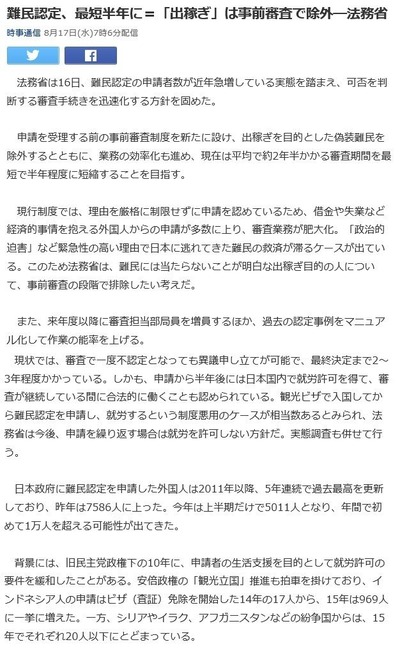 難民認定、最短半年に＝「出稼ぎ」は事前審査で除外―法務省

時事通信 8月17日(水)7時6分配信

法務省は16日、難民認定の申請者数が近年急増している実態を踏まえ、可否を判断する審査手続きを迅速化する方針を固めた。

申請を受理する前の事前審査制度を新たに設け、出稼ぎを目的とした偽装難民を除外するとともに、業務の効率化も進め、現在は平均で約2年半かかる審査期間を最短で半年程度に短縮することを目指す。

現行制度では、理由を厳格に制限せずに申請を認めているため、借金や失業など経済的事情を抱える外国人からの申請が多数に上り、審査業務が肥大化。「政治的迫害」など緊急性の高い理由で日本に逃れてきた難民の救済が滞るケースが出ている。このため法務省は、難民には当たらないことが明白な出稼ぎ目的の人について、事前審査の段階で排除したい考えだ。

また、来年度以降に審査担当部局員を増員するほか、過去の認定事例をマニュアル化して作業の能率を上げる。

現状では、審査で一度不認定となっても異議申し立てが可能で、最終決定まで2～3年程度かかっている。しかも、申請から半年後には日本国内で就労許可を得て、審査が継続している間に合法的に働くことも認められている。観光ビザで入国してから難民認定を申請し、就労するという制度悪用のケースが相当数あるとみられ、法務省は今後、申請を繰り返す場合は就労を許可しない方針だ。実態調査も併せて行う。

日本政府に難民認定を申請した外国人は2011年以降、5年連続で過去最高を更新しており、昨年は7586人に上った。今年は上半期だけで5011人となり、年間で初めて1万人を超える可能性が出てきた。

背景には、旧民主党政権下の10年に、申請者の生活支援を目的として就労許可の要件を緩和したことがある。安倍政権の「観光立国」推進も拍車を掛けており、インドネシア人の申請はビザ（査証）免除を開始した14年の17人から、15年は969人に一挙に増えた。一方、シリアやイラク、アフガニスタンなどの紛争国からは、15年でそれぞれ20人以下にとどまっている。